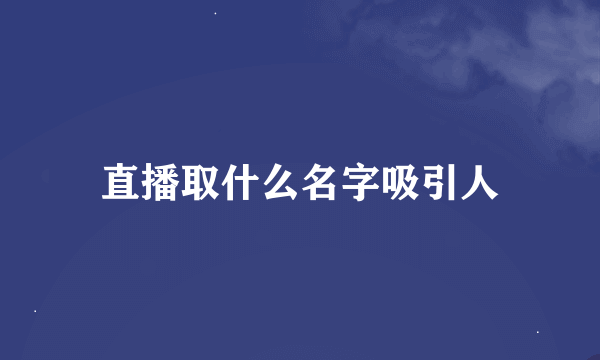 直播取什么名字吸引人